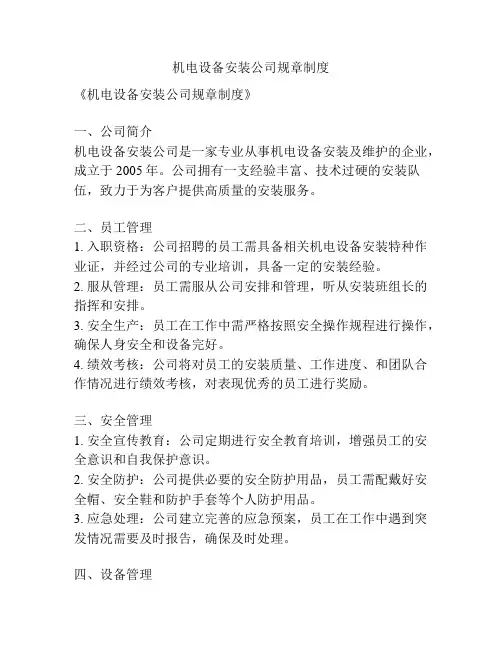 机电设备安装公司规章制度

《机电设备安装公司规章制度》

一、公司简介
机电设备安装公司是一家专业从事机电设备安装及维护的企业，成立于 2005 年。公司拥有一支经验丰富、技术过硬的安装队伍，致力于为客户提供高质量的安装服务。

二、员工管理
1. 入职资格：公司招聘的员工需具备相关机电设备安装特种作业证，并经过公司的专业培训，具备一定的安装经验。
2. 服从管理：员工需服从公司安排和管理，听从安装班组长的指挥和安排。
3. 安全生产：员工在工作中需严格按照安全操作规程进行操作，确保人身安全和设备完好。
4. 绩效考核：公司将对员工的安装质量、工作进度、和团队合作情况进行绩效考核，对表现优秀的员工进行奖励。

三、安全管理
1. 安全宣传教育：公司定期进行安全教育培训，增强员工的安全意识和自我保护意识。
2. 安全防护：公司提供必要的安全防护用品，员工需配戴好安全帽、安全鞋和防护手套等个人防护用品。
3. 应急处理：公司建立完善的应急预案，员工在工作中遇到突发情况需要及时报告，确保及时处理。

四、设备管理